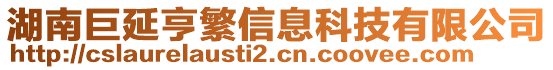 湖南巨延亨繁信息科技有限公司
http://cslaurelausti2.cn.coovee.com